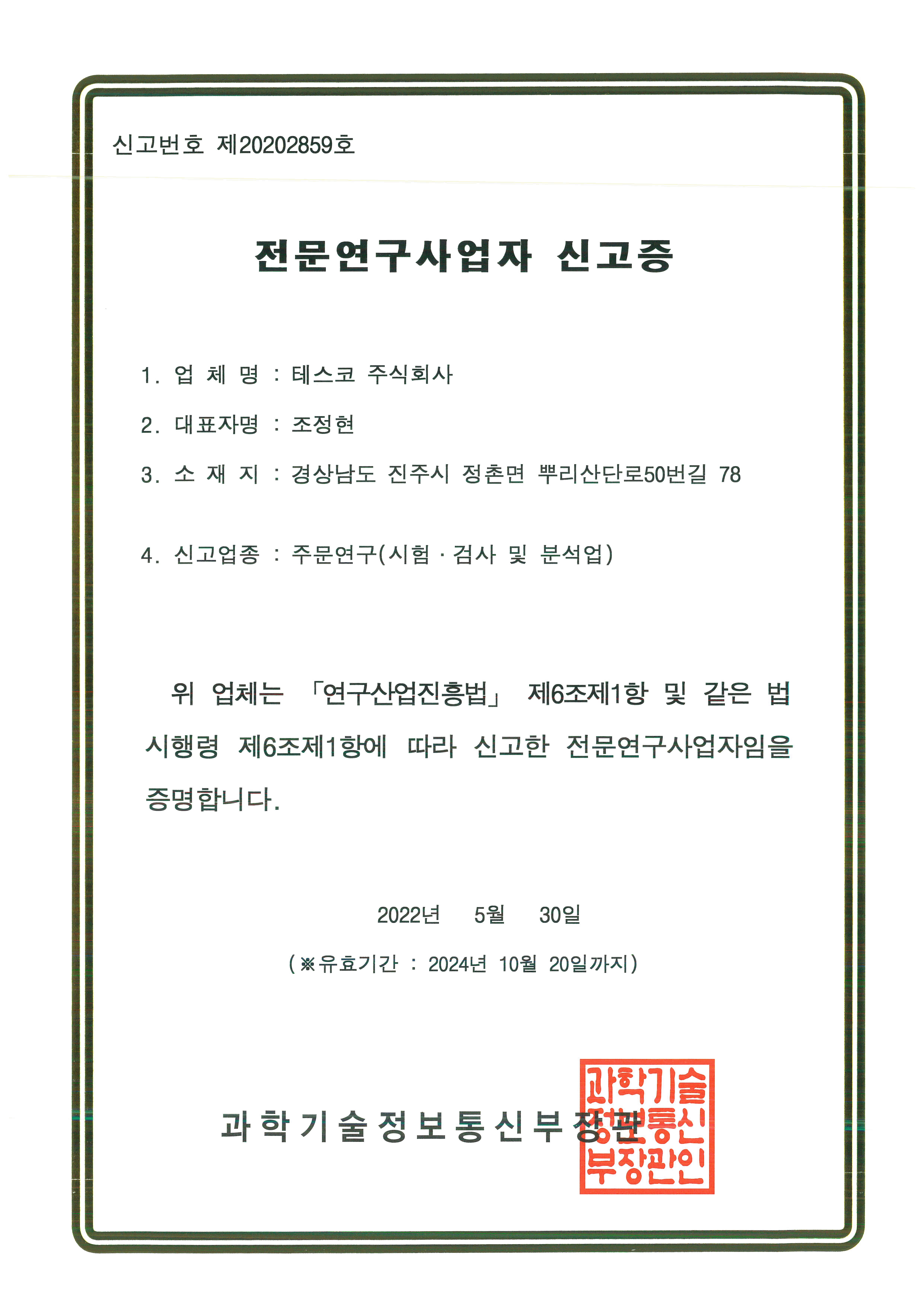 신고번호 제20202859호

전문연구사업자 신고증

1. 업 체 명 : 테스코 주식회사

2. 대표자명 : 조정현

3. 소 재 지 : 경상남도 진주시 정촌면 뿌리산단로50번길 78

4. 신고업종 : 주문연구(시험 · 검사 및 분석업)

위 업체는 「연구산업진흥법」 제6조제1항 및 같은 법 시행령 제6조제1항에 따라 신고한 전문연구사업자임을 증명합니다.

2022년 5월 30일

(※유효기간 : 2024년 10월 20일까지)

과학기술정보통신부장관

과학기술정보통신부장관인